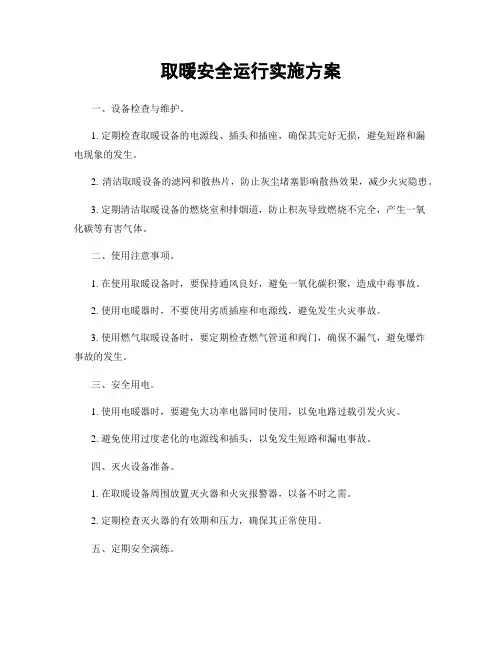 取暖安全运行实施方案

一、设备检查与维护。

1. 定期检查取暖设备的电源线、插头和插座，确保其完好无损，避免短路和漏电现象的发生。

2. 清洁取暖设备的滤网和散热片，防止灰尘堵塞影响散热效果，减少火灾隐患。

3. 定期清洁取暖设备的燃烧室和排烟道，防止积灰导致燃烧不完全，产生一氧化碳等有害气体。

二、使用注意事项。

1. 在使用取暖设备时，要保持通风良好，避免一氧化碳积聚，造成中毒事故。

2. 使用电暖器时，不要使用劣质插座和电源线，避免发生火灾事故。

3. 使用燃气取暖设备时，要定期检查燃气管道和阀门，确保不漏气，避免爆炸事故的发生。

三、安全用电。

1. 使用电暖器时，要避免大功率电器同时使用，以免电路过载引发火灾。

2. 避免使用过度老化的电源线和插头，以免发生短路和漏电事故。

四、灭火设备准备。

1. 在取暖设备周围放置灭火器和火灾报警器，以备不时之需。

2. 定期检查灭火器的有效期和压力，确保其正常使用。

五、定期安全演练。